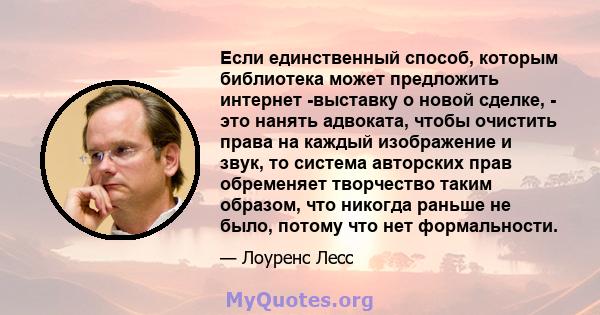 Если единственный способ, которым библиотека может предложить интернет -выставку о новой сделке, - это нанять адвоката, чтобы очистить права на каждый изображение и звук, то система авторских прав обременяет творчество таким образом, что никогда раньше не было, потому что нет формальности.

— Лоуренс Лесс

MyQuotes.org